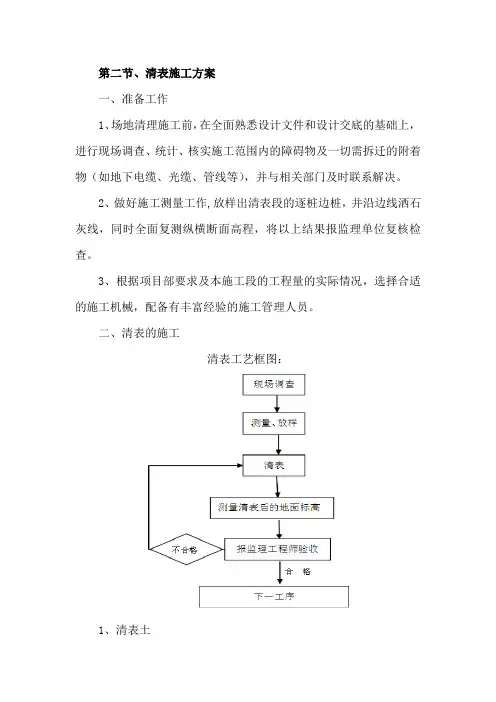 第二节、清表施工方案

一、准备工作

1、场地清理施工前，在全面熟悉设计文件和设计交底的基础上，进行现场调查、统计、核实施工范围内的障碍物及一切需拆迁的附着物（如地下电缆、光缆、管线等），并与相关部门及时联系解决。

2、做好施工测量工作，放样出清表段的逐桩边桩，并沿边线洒石灰线，同时全面复测纵横断面高程，将以上结果报监理单位复核检查。

3、根据项目部要求及本施工段的工程量的实际情况，选择合适的施工机械，配备有丰富经验的施工管理人员。

二、清表的施工

清表工艺框图：

现场调查

测量、放样

清表

测量清表后的地面标高

不合格

报监理工程师验收

合 格

下一工序

1、清表土